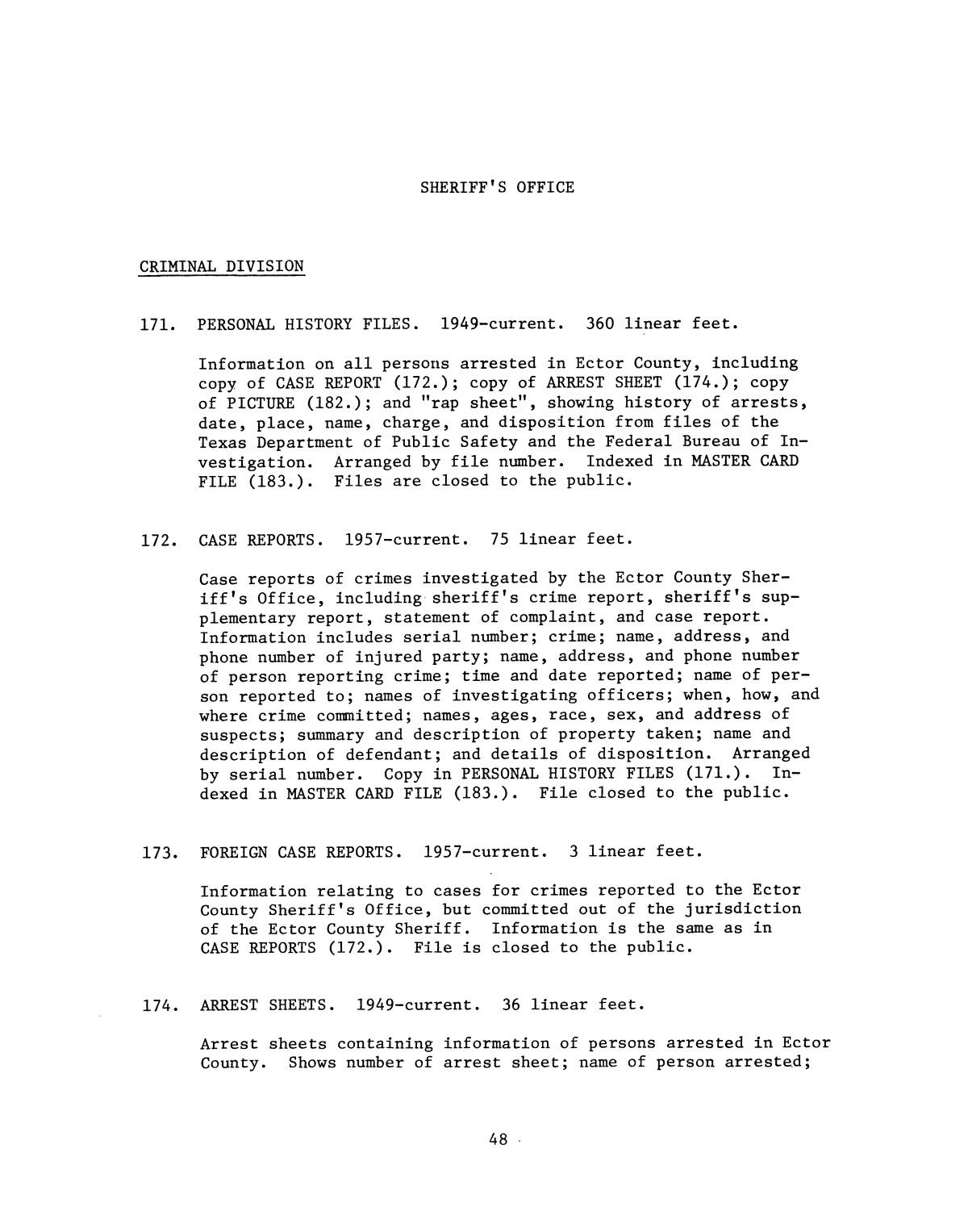 SHERIFF'S OFFICE

CRIMINAL DIVISION

171. PERSONAL HISTORY FILES. 1949-current. 360 linear feet.

Information on all persons arrested in Ector County, including copy of CASE REPORT (172.); copy of ARREST SHEET (174.); copy of PICTURE (182.); and "rap sheet", showing history of arrests, date, place, name, charge, and disposition from files of the Texas Department of Public Safety and the Federal Bureau of Investigation. Arranged by file number. Indexed in MASTER CARD FILE (183.). Files are closed to the public.

172. CASE REPORTS. 1957-current. 75 linear feet.

Case reports of crimes investigated by the Ector County Sheriff's Office, including sheriff's crime report, sheriff's supplementary report, statement of complaint, and case report. Information includes serial number; crime; name, address, and phone number of injured party; name, address, and phone number of person reporting crime; time and date reported; name of person reported to; names of investigating officers; when, how, and where crime committed; names, ages, race, sex, and address of suspects; summary and description of property taken; name and description of defendant; and details of disposition. Arranged by serial number. Copy in PERSONAL HISTORY FILES (171.). Indexed in MASTER CARD FILE (183.). File closed to the public.

173. FOREIGN CASE REPORTS. 1957-current. 3 linear feet.

Information relating to cases for crimes reported to the Ector County Sheriff's Office, but committed out of the jurisdiction of the Ector County Sheriff. Information is the same as in CASE REPORTS (172.). File is closed to the public.

174. ARREST SHEETS. 1949-current. 36 linear feet.

Arrest sheets containing information of persons arrested in Ector County. Shows number of arrest sheet; name of person arrested;

48